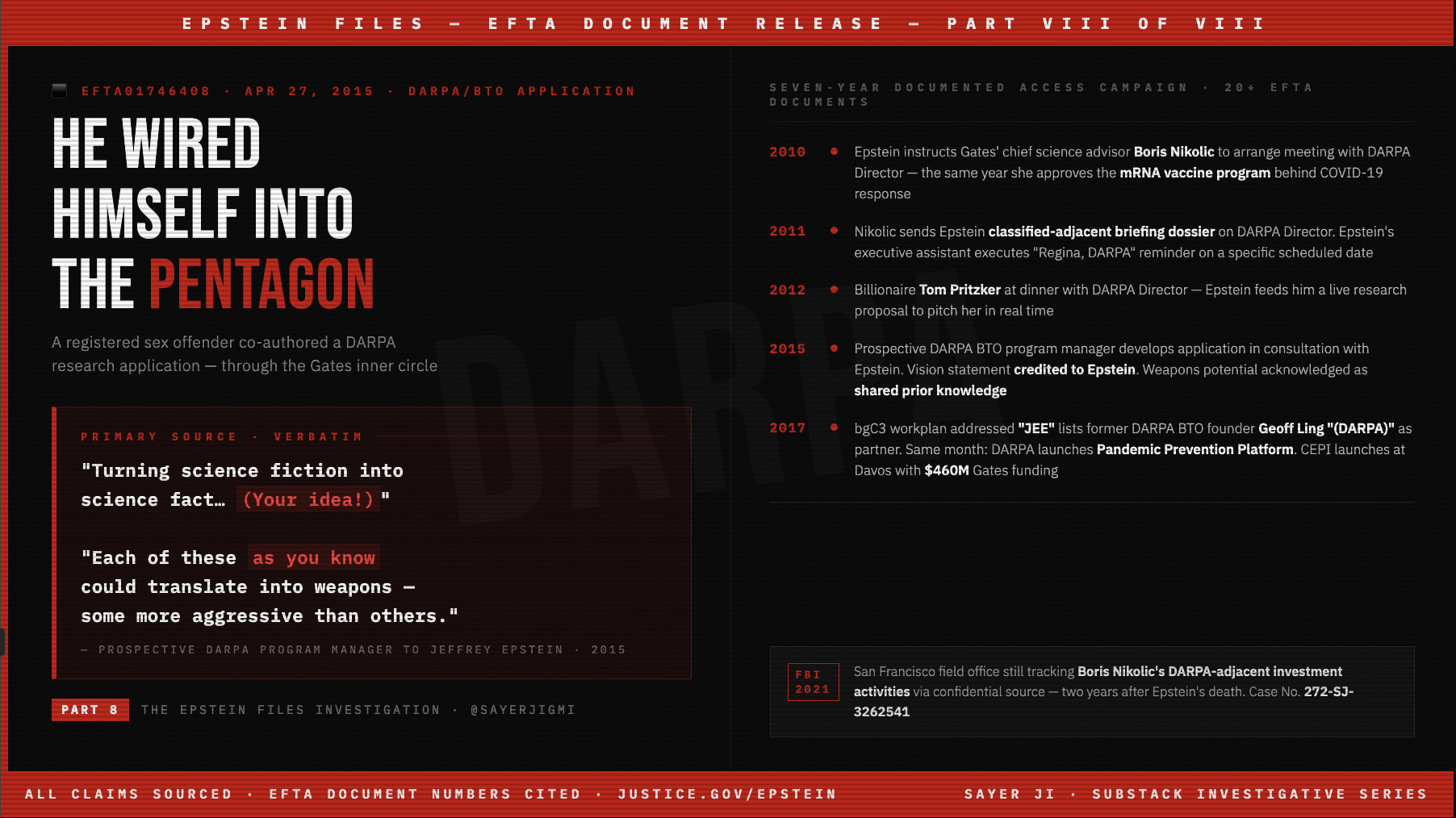 EPSTEIN FILES — EFTA DOCUMENT RELEASE — PART VIII OF VIII

EFTA01746408 · APR 27, 2015 · DARPA/BTO APPLICATION

HE WIRED HIMSELF INTO THE PENTAGON

A registered sex offender co-authored a DARPA research application — through the Gates inner circle

PRIMARY SOURCE · VERBATIM

"Turning science fiction into science fact… (Your idea!)"

"Each of these as you know could translate into weapons — some more aggressive than others."

— PROSPECTIVE DARPA PROGRAM MANAGER TO JEFFREY EPSTEIN · 2015

PART 8 THE EPSTEIN FILES INVESTIGATION · @SAYERJIGMI

SEVEN-YEAR DOCUMENTED ACCESS CAMPAIGN · 20+ EFTA DOCUMENTS

2010 • Epstein instructs Gates' chief science advisor Boris Nikolic to arrange meeting with DARPA Director — the same year she approves the mRNA vaccine program behind COVID-19 response

2011 • Nikolic sends Epstein classified-adjacent briefing dossier on DARPA Director. Epstein's executive assistant executes "Regina, DARPA" reminder on a specific scheduled date

2012 • Billionaire Tom Pritzker at dinner with DARPA Director — Epstein feeds him a live research proposal to pitch her in real time

2015 • Prospective DARPA BTO program manager develops application in consultation with Epstein. Vision statement credited to Epstein. Weapons potential acknowledged as shared prior knowledge

2017 • bgC3 workplan addressed "JEE" lists former DARPA BTO founder Geoff Ling "(DARPA)" as partner. Same month: DARPA launches Pandemic Prevention Platform. CEPI launches at Davos with $460M Gates funding

FBI 2021

San Francisco field office still tracking Boris Nikolic's DARPA-adjacent investment activities via confidential source — two years after Epstein's death. Case No. 272-SJ-3262541

ALL CLAIMS SOURCED · EFTA DOCUMENT NUMBERS CITED · JUSTICE.GOV/EPSTEIN

SAYER JI · SUBSTACK INVESTIGATIVE SERIES

DARPA